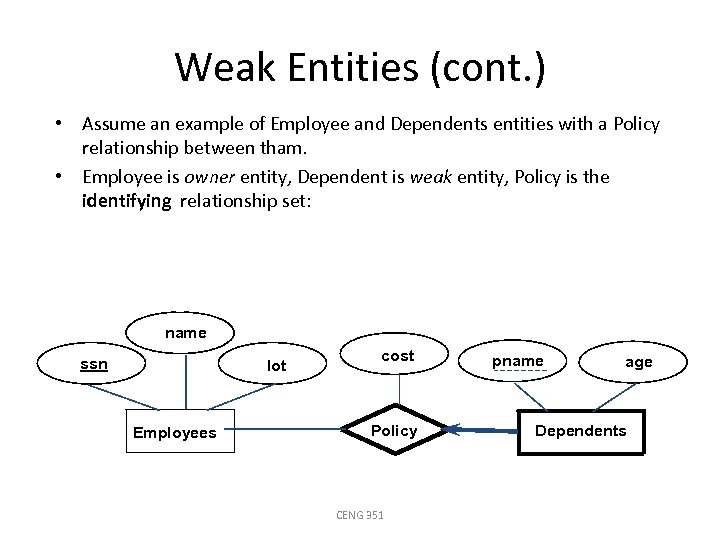 Weak Entities (cont.)

• Assume an example of Employee and Dependents entities with a Policy relationship between tham.

• Employee is owner entity, Dependent is weak entity, Policy is the identifying relationship set:

name

ssn

lot

cost

pname

age

Employees

Policy

Dependents

CENG 351